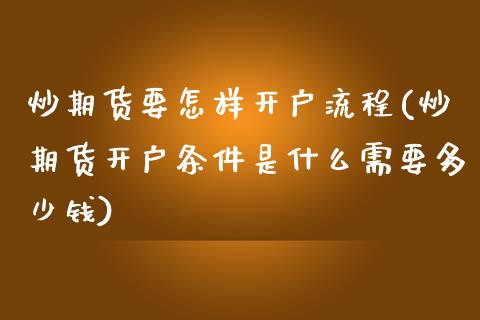 炒期货要怎样开户流程(炒期货开户条件是什么需要多少钱)